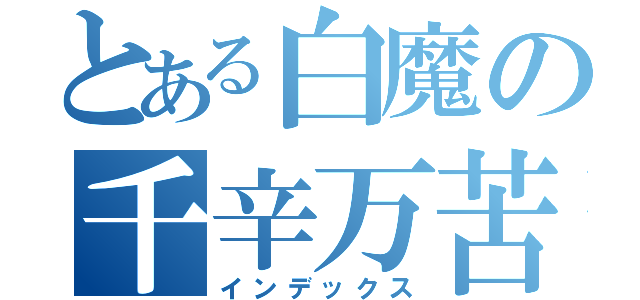 とある白魔の
千辛万苦
インデックス